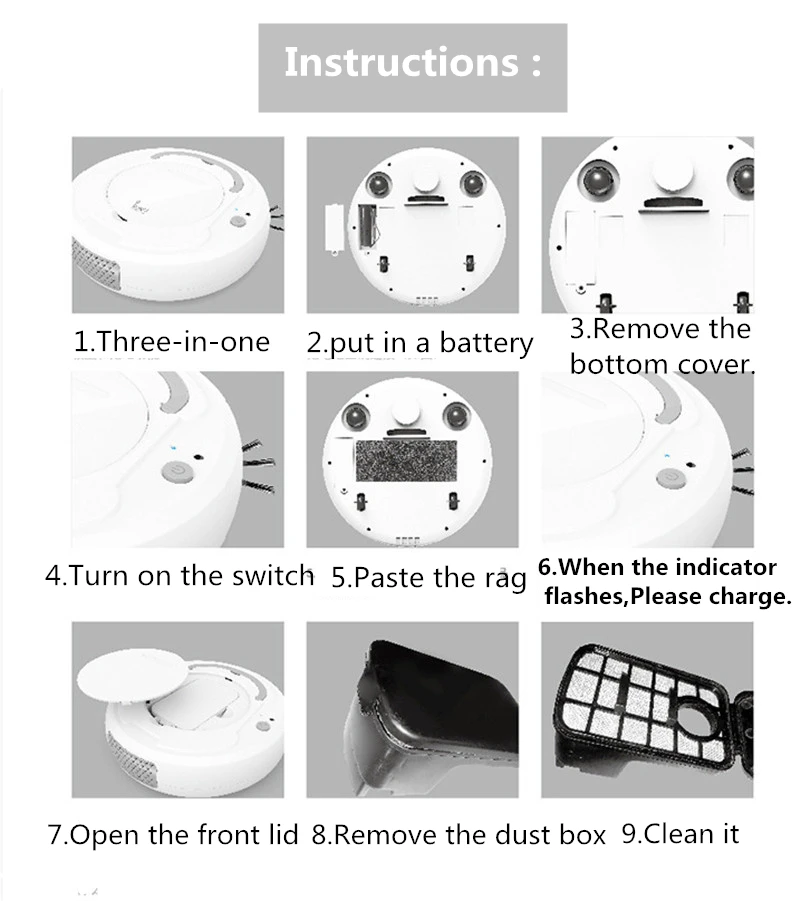 Instructions :

1.Three-in-one

2.put in a battery

3.Remove the bottom cover.

4.Turn on the switch

5.Paste the rag

6.When the indicator flashes,Please charge.

7.Open the front lid

8.Remove the dust box

9.Clean it